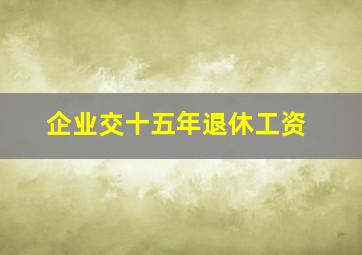 企业交十五年退休工资